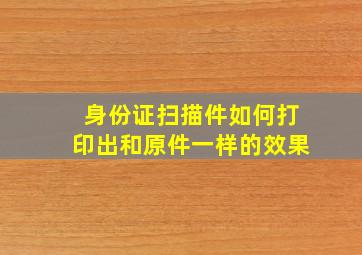 身份证扫描件如何打印出和原件一样的效果